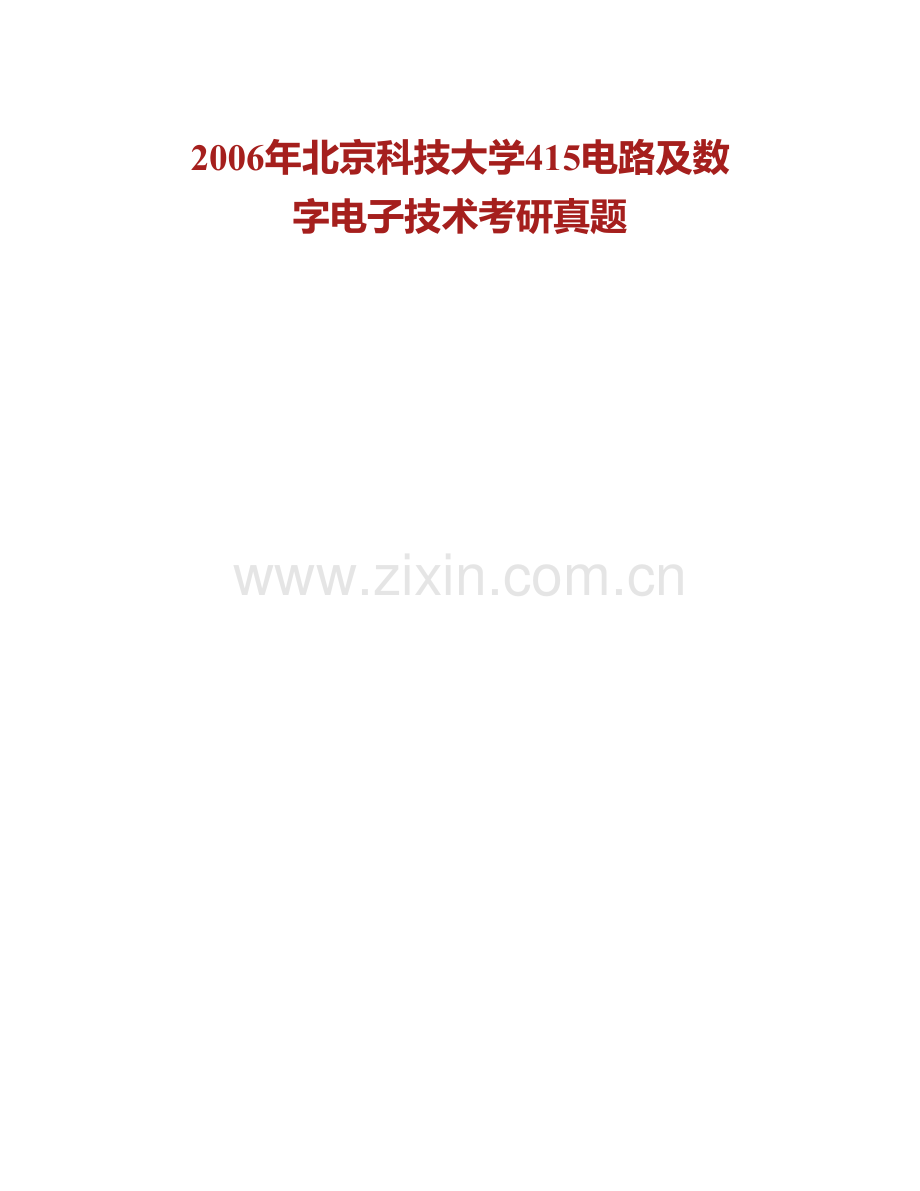 2006年北京科技大学415电路及数字电子技术考研真题

www.zixin.com.cn